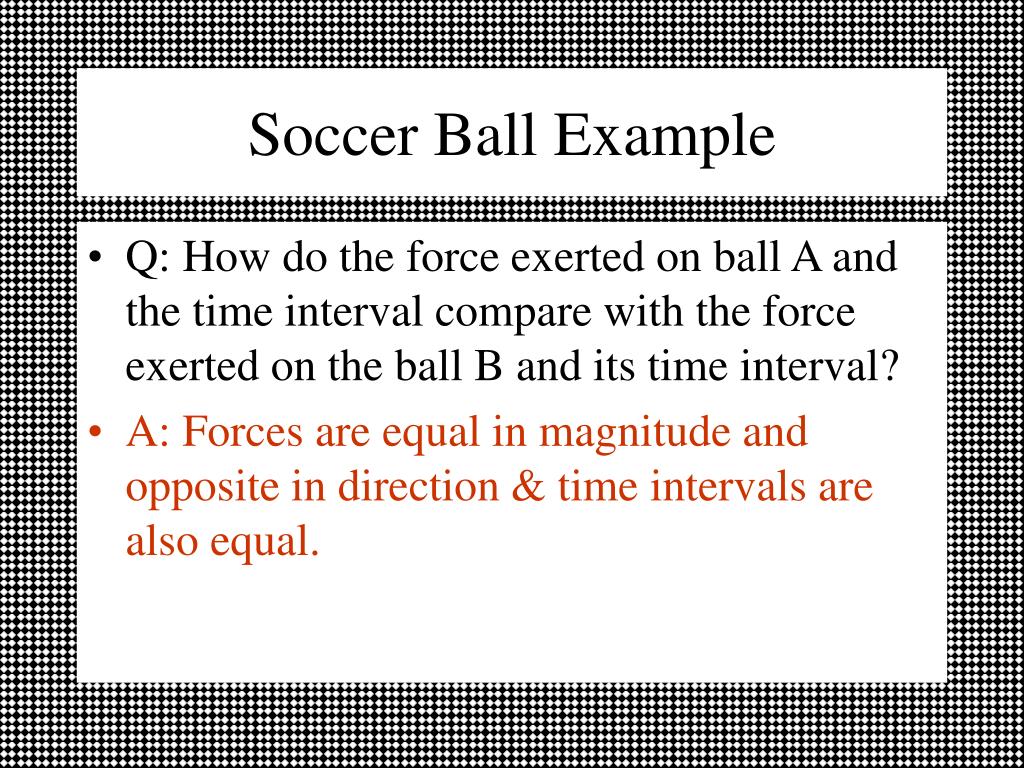 Soccer Ball Example

• Q: How do the force exerted on ball A and the time interval compare with the force exerted on the ball B and its time interval?

• A: Forces are equal in magnitude and opposite in direction & time intervals are also equal.